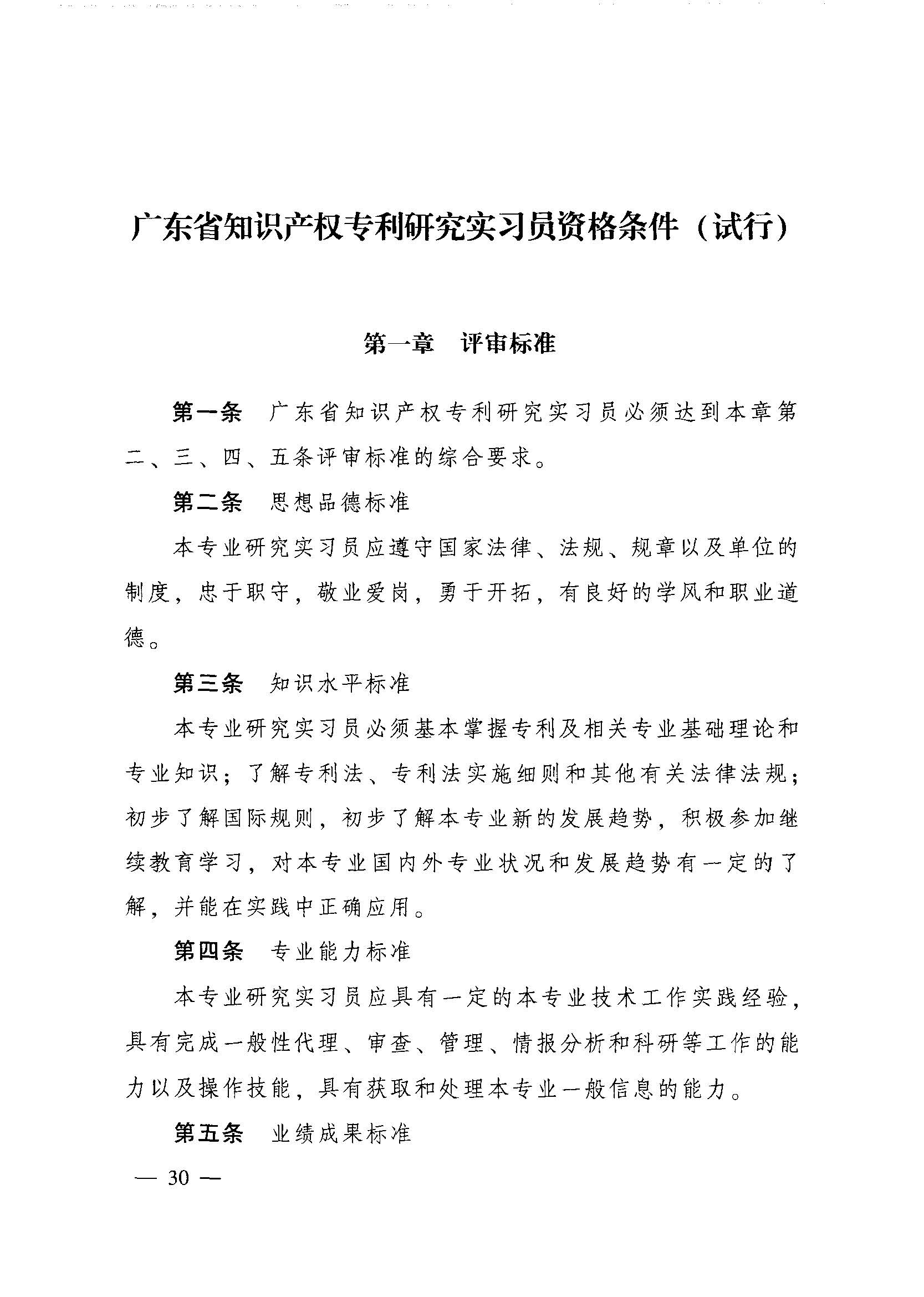 广东省知识产权专利研究实习员资格条件（试行）

第一章　评审标准

第一条　广东省知识产权专利研究实习员必须达到本章第二、三、四、五条评审标准的综合要求。

第二条　思想品德标准

本专业研究实习员应遵守国家法律、法规、规章以及单位的制度，忠于职守，敬业爱岗，勇于开拓，有良好的学风和职业道德。

第三条　知识水平标准

本专业研究实习员必须基本掌握专利及相关专业基础理论和专业知识；了解专利法、专利法实施细则和其他有关法律法规；初步了解国际规则，初步了解本专业新的发展趋势，积极参加继续教育学习，对本专业国内外专业状况和发展趋势有一定的了解，并能在实践中正确应用。

第四条　专业能力标准

本专业研究实习员应具有一定的本专业技术工作实践经验，具有完成一般性代理、审查、管理、情报分析和科研等工作的能力以及操作技能，具有获取和处理本专业一般信息的能力。

第五条　业绩成果标准

— 30 —